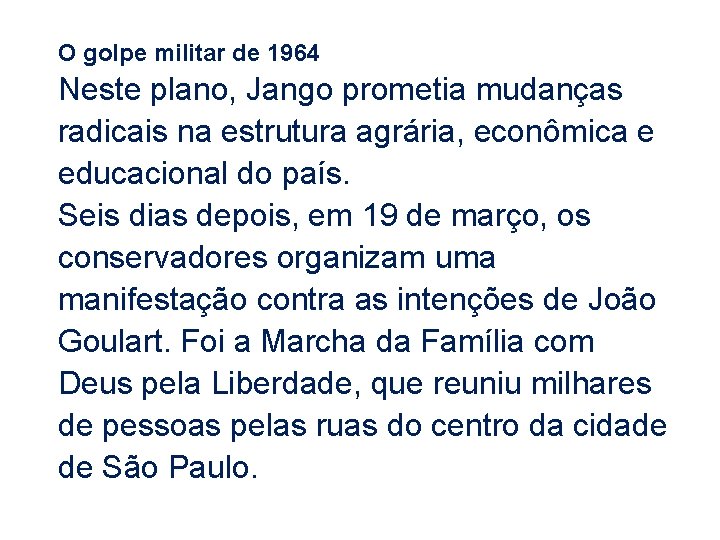 O golpe militar de 1964

Neste plano, Jango prometia mudanças radicais na estrutura agrária, econômica e educacional do país.
Seis dias depois, em 19 de março, os conservadores organizam uma manifestação contra as intenções de João Goulart. Foi a Marcha da Família com Deus pela Liberdade, que reuniu milhares de pessoas pelas ruas do centro da cidade de São Paulo.